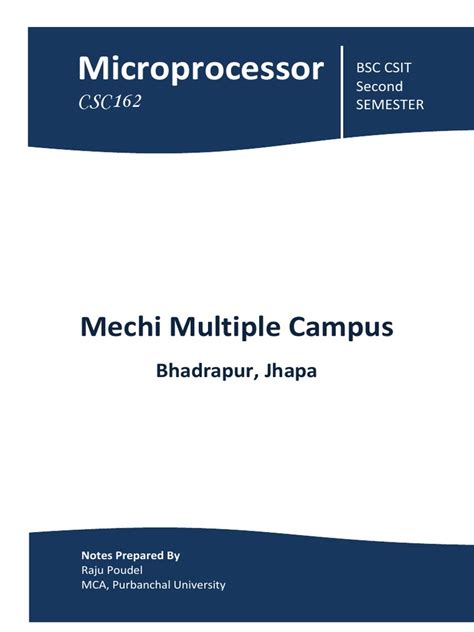 Microprocessor
CSC162

BSC CSIT
Second
SEMESTER

Mechi Multiple Campus
Bhadrapur, Jhapa

Notes Prepared By
Raju Poudel
MCA, Purbanchal University